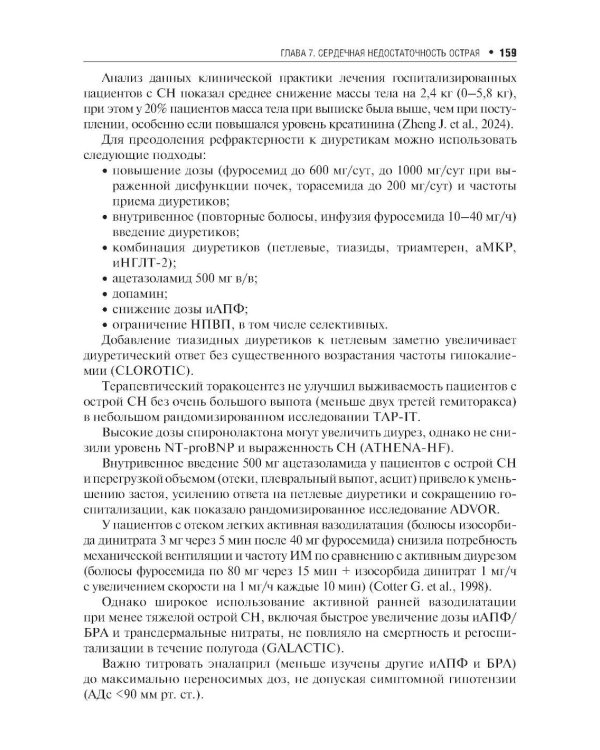 ГЛАВА 7. СЕРДЕЧНАЯ НЕДОСТАТОЧНОСТЬ ОСТРАЯ • 159

Анализ данных клинической практики лечения госпитализированных пациентов с СН показал среднее снижение массы тела на 2,4 кг (0–5,8 кг), при этом у 20% пациентов масса тела при выписке была выше, чем при поступлении, особенно если повышался уровень креатинина (Zheng J. et al., 2024).

Для преодоления рефрактерности к диуретикам можно использовать следующие подходы:
• повышение дозы (фуросемид до 600 мг/сут, до 1000 мг/сут при выраженной дисфункции почек, торасемида до 200 мг/сут) и частоты приема диуретиков;
• внутривенное (повторные болюсы, инфузия фуросемида 10–40 мг/ч) введение диуретиков;
• комбинация диуретиков (петлевые, тиазиды, триамтерен, аМКР, иНГЛТ-2);
• ацетазоламид 500 мг в/в;
• допамин;
• снижение дозы иАПФ;
• ограничение НПВП, в том числе селективных.

Добавление тиазидных диуретиков к петлевым заметно увеличивает диуретический ответ без существенного возрастания частоты гипокалиемии (CLOROTIC).

Терапевтический торакоцентез не улучшил выживаемость пациентов с острой СН без очень большого выпота (меньше двух третей гемиторакса) в небольшом рандомизированном исследовании TAP-IT.

Высокие дозы спиронолактона могут увеличить диурез, однако не снизили уровень NT-proBNP и выраженность СН (ATHENA-HF).

Внутривенное введение 500 мг ацетазоламида у пациентов с острой СН и перегрузкой объемом (отеки, плевральный выпот, асцит) привело к уменьшению застоя, усилению ответа на петлевые диуретики и сокращению госпитализации, как показало рандомизированное исследование ADVOR.

У пациентов с отеком легких активная вазодилатация (болюсы изосорбида динитрата 3 мг через 5 мин после 40 мг фуросемида) снизила потребность механической вентиляции и частоту ИМ по сравнению с активным диурезом (болюсы фуросемида по 80 мг через 15 мин + изосорбида динитрат 1 мг/ч с увеличением скорости на 1 мг/ч каждые 10 мин) (Cotter G. et al., 1998).

Однако широкое использование активной ранней вазодилатации при менее тяжелой острой СН, включая быстрое увеличение дозы иАПФ/БРА и трансдермальные нитраты, не повлияло на смертность и регоспитализации в течение полугода (GALACTIC).

Важно титровать эналаприл (меньше изучены другие иАПФ и БРА) до максимально переносимых доз, не допуская симптомной гипотензии (АДс <90 мм рт. ст.).